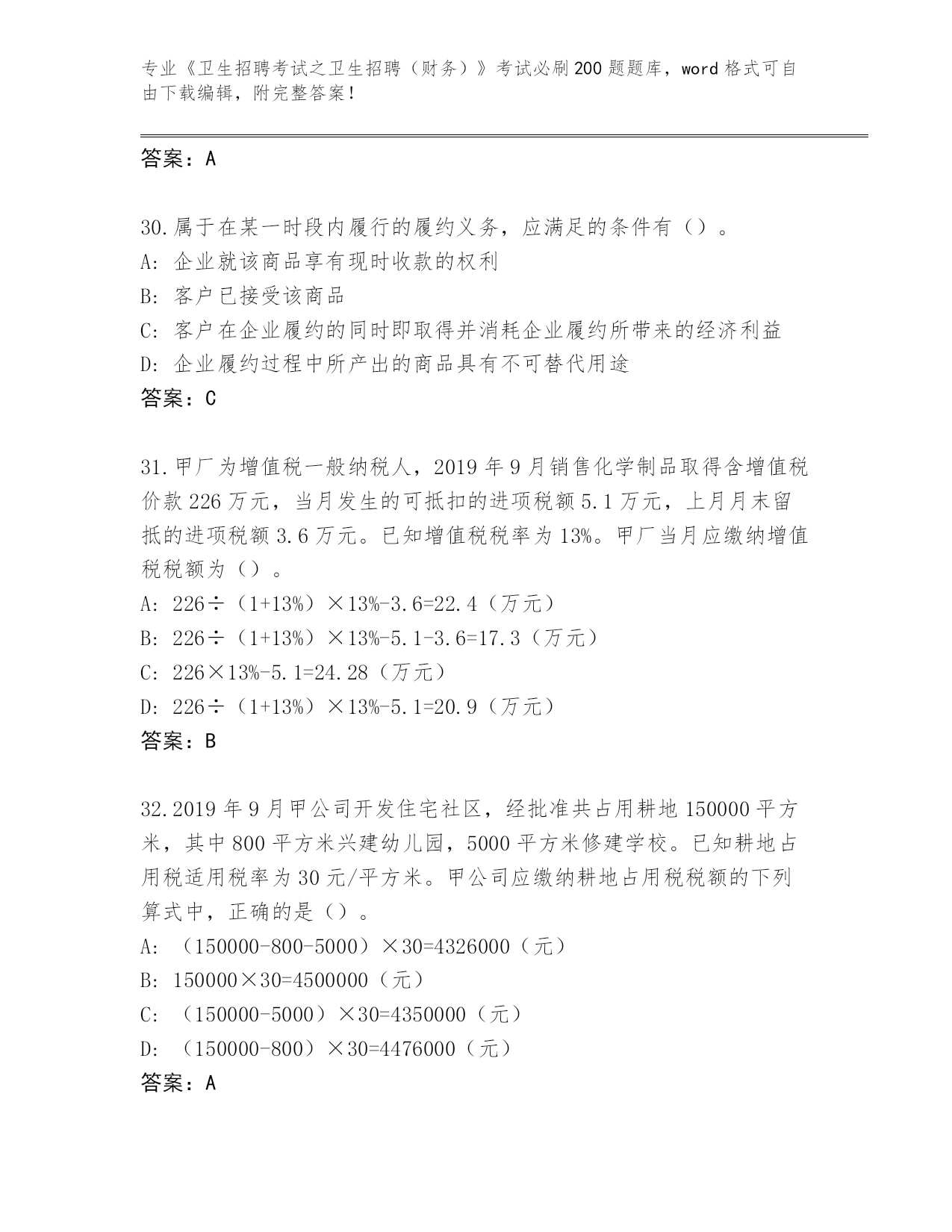 专业《卫生招聘考试之卫生招聘（财务）》考试必刷200题题库，word格式可自由下载编辑，附完整答案！

答案：A

30.属于在某一时段内履行的履约义务，应满足的条件有（）。
A: 企业就该商品享有现时收款的权利
B: 客户已接受该商品
C: 客户在企业履约的同时即取得并消耗企业履约所带来的经济利益
D: 企业履约过程中所产出的商品具有不可替代用途
答案：C

31.甲厂为增值税一般纳税人，2019年9月销售化学制品取得含增值税价款226万元，当月发生的可抵扣的进项税额5.1万元，上月月末留抵的进项税额3.6万元。已知增值税税率为13%。甲厂当月应缴纳增值税税额为（）。
A: 226÷（1+13%）×13%-3.6=22.4（万元）
B: 226÷（1+13%）×13%-5.1-3.6=17.3（万元）
C: 226×13%-5.1=24.28（万元）
D: 226÷（1+13%）×13%-5.1=20.9（万元）
答案：B

32.2019年9月甲公司开发住宅社区，经批准共占用耕地150000平方米，其中800平方米兴建幼儿园，5000平方米修建学校。已知耕地占用税适用税率为30元/平方米。甲公司应缴纳耕地占用税税额的下列算式中，正确的是（）。
A: （150000-800-5000）×30=4326000（元）
B: 150000×30=4500000（元）
C: （150000-5000）×30=4350000（元）
D: （150000-800）×30=4476000（元）
答案：A